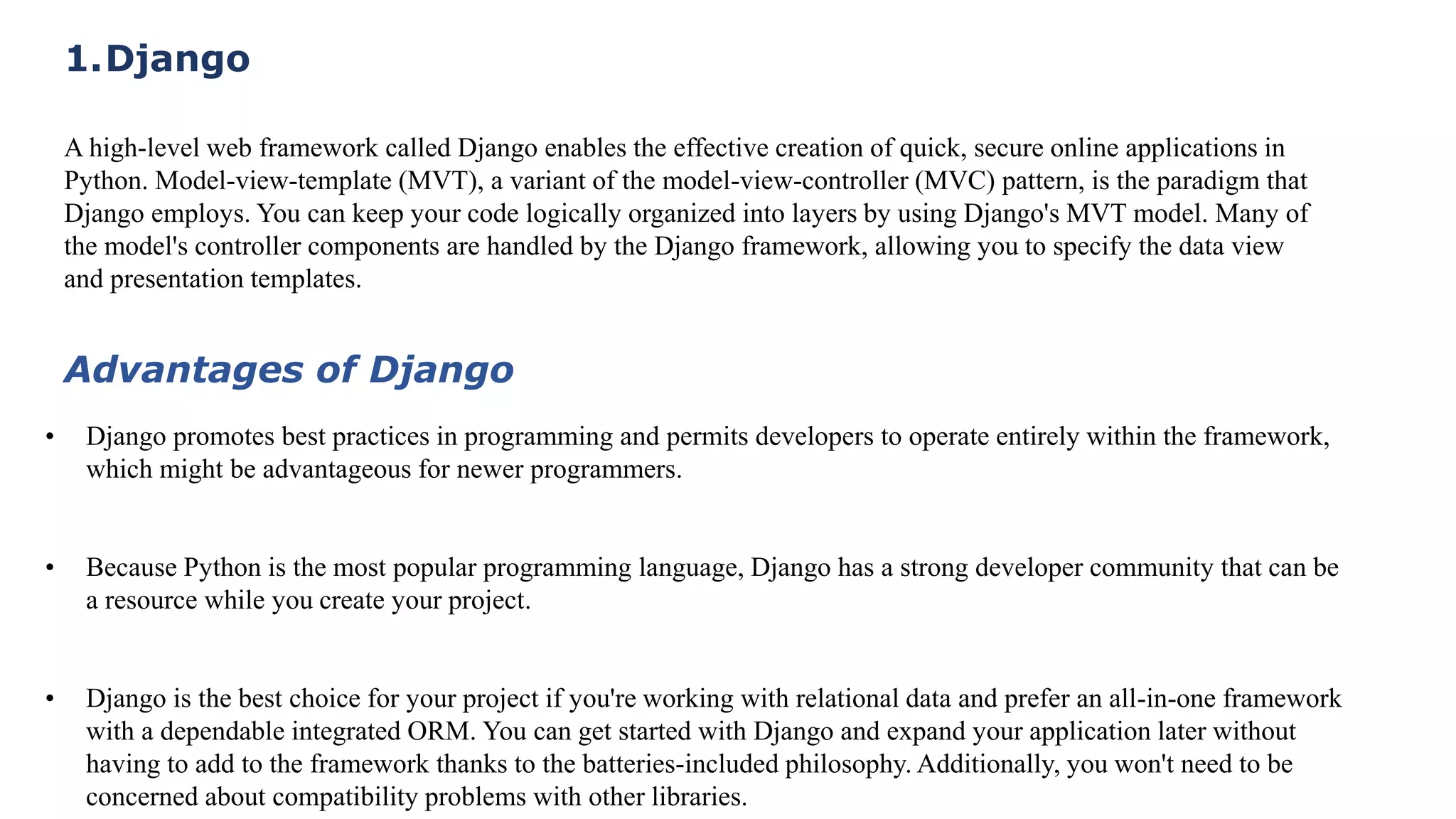 1.Django

A high-level web framework called Django enables the effective creation of quick, secure online applications in Python. Model-view-template (MVT), a variant of the model-view-controller (MVC) pattern, is the paradigm that Django employs. You can keep your code logically organized into layers by using Django's MVT model. Many of the model's controller components are handled by the Django framework, allowing you to specify the data view and presentation templates.

Advantages of Django

• Django promotes best practices in programming and permits developers to operate entirely within the framework, which might be advantageous for newer programmers.

• Because Python is the most popular programming language, Django has a strong developer community that can be a resource while you create your project.

• Django is the best choice for your project if you're working with relational data and prefer an all-in-one framework with a dependable integrated ORM. You can get started with Django and expand your application later without having to add to the framework thanks to the batteries-included philosophy. Additionally, you won't need to be concerned about compatibility problems with other libraries.